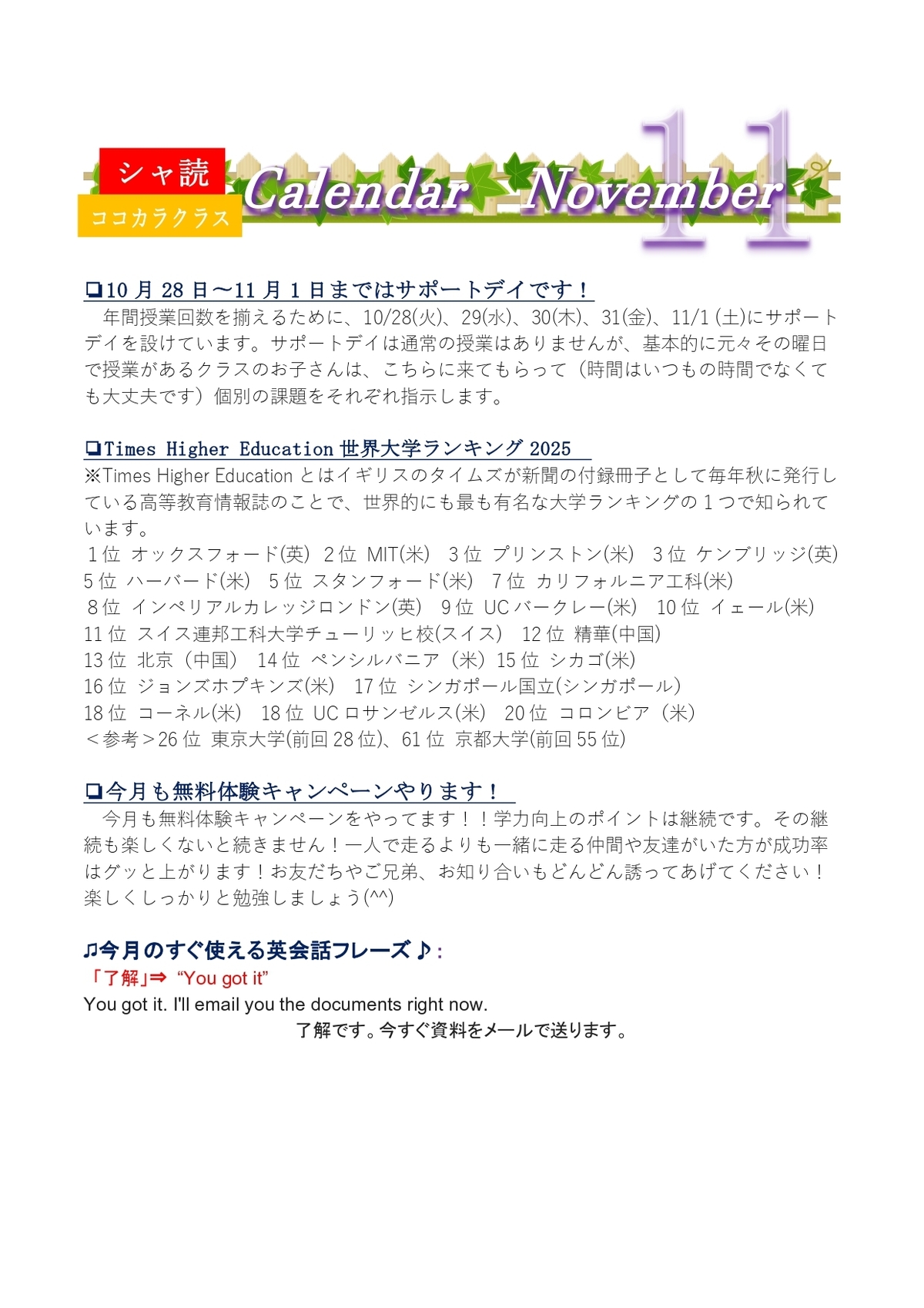 シャ読
ココカラクラス
Calendar November 11

❏10 月 28 日～11 月 1 日まではサポートデイです！
年間授業回数を揃えるために、10/28(火)、29(水)、30(木)、31(金)、11/1 (土)にサポートデイを設けています。サポートデイは通常の授業はありませんが、基本的に元々その曜日で授業があるクラスのお子さんは、こちらに来てもらって（時間はいつもの時間でなくても大丈夫です）個別の課題をそれぞれ指示します。

❏Times Higher Education 世界大学ランキング 2025
※Times Higher Education とはイギリスのタイムズが新聞の付録冊子として毎年秋に発行している高等教育情報誌のことで、世界的にも最も有名な大学ランキングの 1 つで知られています。
1 位 オックスフォード(英) 2 位 MIT(米) 3 位 プリンストン(米) 3 位 ケンブリッジ(英)
5 位 ハーバード(米) 5 位 スタンフォード(米) 7 位 カリフォルニア工科(米)
8 位 インペリアルカレッジロンドン(英) 9 位 UC バークレー(米) 10 位 イェール(米)
11 位 スイス連邦工科大学チューリッヒ校(スイス) 12 位 精華(中国)
13 位 北京（中国） 14 位 ペンシルバニア（米）15 位 シカゴ(米)
16 位 ジョンズホプキンズ(米) 17 位 シンガポール国立(シンガポール)
18 位 コーネル(米) 18 位 UC ロサンゼルス(米) 20 位 コロンビア（米）
＜参考＞26 位 東京大学(前回 28 位)、61 位 京都大学(前回 55 位)

❏今月も無料体験キャンペーンやります！
今月も無料体験キャンペーンをやってます！！学力向上のポイントは継続です。その継続も楽しくないと続きません！一人で走るよりも一緒に走る仲間や友達がいた方が成功率はグッと上がります！お友だちやご兄弟、お知り合いもどんどん誘ってあげてください！楽しくしっかりと勉強しましょう(^^)

♫今月のすぐ使える英会話フレーズ♪：
「了解」⇒ “You got it”
You got it. I'll email you the documents right now.
了解です。今すぐ資料をメールで送ります。